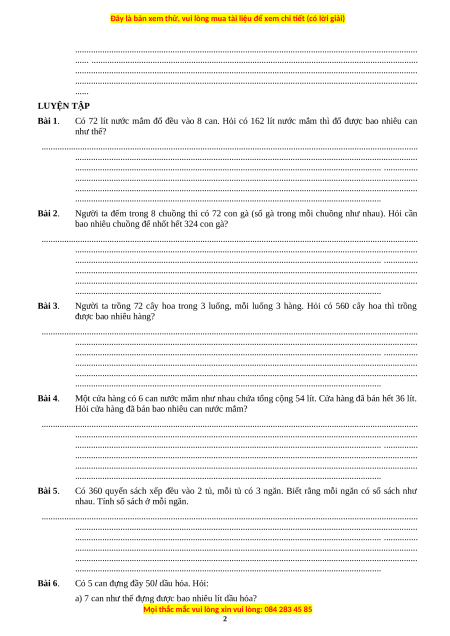 Đây là bản xem thử, vui lòng mua tài liệu để xem chi tiết (có lời giải)

LUYỆN TẬP

Bài 1. Có 72 lít nước mắm đổ đều vào 8 can. Hỏi có 162 lít nước mắm thì đổ được bao nhiêu can như thế?

Bài 2. Người ta đếm trong 8 chuồng thì có 72 con gà (số gà trong mỗi chuồng như nhau). Hỏi cần bao nhiêu chuồng để nhốt hết 324 con gà?

Bài 3. Người ta trồng 72 cây hoa trong 3 luống, mỗi luống 3 hàng. Hỏi có 560 cây hoa thì trồng được bao nhiêu hàng?

Bài 4. Một cửa hàng có 6 can nước mắm như nhau chứa tổng cộng 54 lít. Cửa hàng đã bán hết 36 lít. Hỏi cửa hàng đã bán bao nhiêu can nước mắm?

Bài 5. Có 360 quyển sách xếp đều vào 2 tủ, mỗi tủ có 3 ngăn. Biết rằng mỗi ngăn có số sách như nhau. Tính số sách ở mỗi ngăn.

Bài 6. Có 5 can đựng đầy 50$l$ dầu hỏa. Hỏi:

a) 7 can như thế đựng được bao nhiêu lít dầu hỏa?

Mọi thắc mắc vui lòng xin vui lòng: 084 283 45 85

2